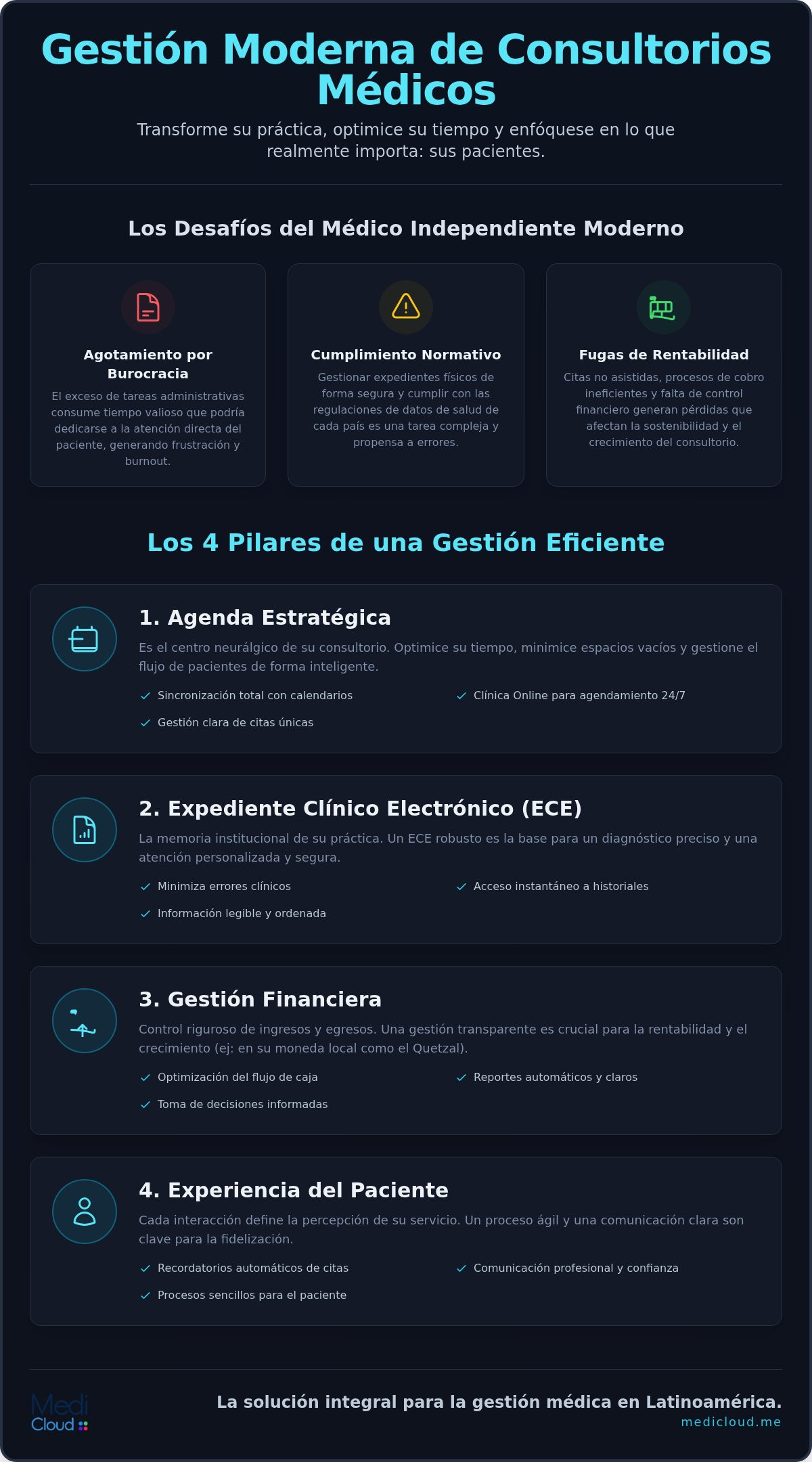 Gestión Moderna de Consultorios Médicos

Transforme su práctica, optimice su tiempo y enfóquese en lo que realmente importa: sus pacientes.

Los Desafíos del Médico Independiente Moderno

Agotamiento por Burocracia

El exceso de tareas administrativas consume tiempo valioso que podría dedicarse a la atención directa del paciente, generando frustración y burnout.

Cumplimiento Normativo

Gestionar expedientes físicos de forma segura y cumplir con las regulaciones de datos de salud de cada país es una tarea compleja y propensa a errores.

Fugas de Rentabilidad

Citas no asistidas, procesos de cobro ineficientes y falta de control financiero generan pérdidas que afectan la sostenibilidad y el crecimiento del consultorio.

Los 4 Pilares de una Gestión Eficiente

1. Agenda Estratégica

Es el centro neurálgico de su consultorio. Optimice su tiempo, minimice espacios vacíos y gestione el flujo de pacientes de forma inteligente.

Sincronización total con calendarios
Clínica Online para agendamiento 24/7
Gestión clara de citas únicas

2. Expediente Clínico Electrónico (ECE)

La memoria institucional de su práctica. Un ECE robusto es la base para un diagnóstico preciso y una atención personalizada y segura.

Minimiza errores clínicos
Acceso instantáneo a historiales
Información legible y ordenada

3. Gestión Financiera

Control riguroso de ingresos y egresos. Una gestión transparente es crucial para la rentabilidad y el crecimiento (ej: en su moneda local como el Quetzal).

Optimización del flujo de caja
Reportes automáticos y claros
Toma de decisiones informadas

4. Experiencia del Paciente

Cada interacción define la percepción de su servicio. Un proceso ágil y una comunicación clara son clave para la fidelización.

Recordatorios automáticos de citas
Comunicación profesional y confianza
Procesos sencillos para el paciente

Medi Cloud

La solución integral para la gestión médica en Latinoamérica.
medicloud.me